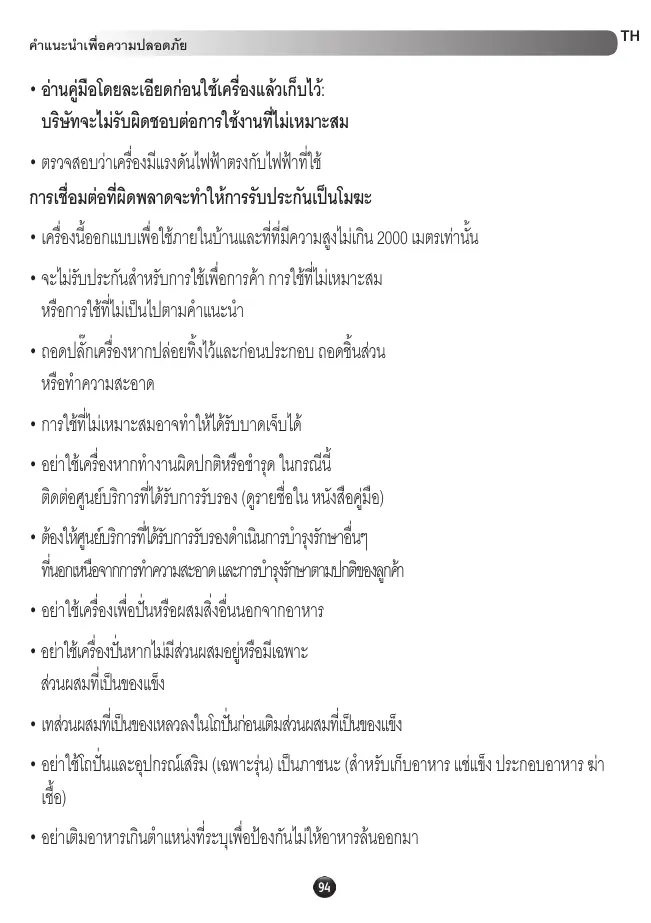 คำแนะนำเพื่อความปลอดภัย

TH

• อ่านคู่มือโดยละเอียดก่อนใช้เครื่องแล้วเก็บไว้: บริษัทจะไม่รับผิดชอบต่อการใช้งานที่ไม่เหมาะสม

• ตรวจสอบว่าเครื่องมีแรงดันไฟฟ้าตรงกับไฟฟ้าที่ใช้

การเชื่อมต่อที่ผิดพลาดจะทำให้การรับประกันเป็นโมฆะ

• เครื่องนี้ออกแบบเพื่อใช้ภายในบ้านและที่ที่มีความสูงไม่เกิน 2000 เมตรเท่านั้น

• จะไม่รับประกันสำหรับการใช้เพื่อการค้า การใช้ที่ไม่เหมาะสม หรือการใช้ที่ไม่เป็นไปตามคำแนะนำ

• ถอดปลั๊กเครื่องหากปล่อยทิ้งไว้และก่อนประกอบ ถอดชิ้นส่วน หรือทำความสะอาด

• การใช้ที่ไม่เหมาะสมอาจทำให้ได้รับบาดเจ็บได้

• อย่าใช้เครื่องหากทำงานผิดปกติหรือชำรุด ในกรณีนี้ ติดต่อศูนย์บริการที่ได้รับการรับรอง (ดูรายชื่อใน หนังสือคู่มือ)

• ต้องให้ศูนย์บริการที่ได้รับการรับรองดำเนินการบำรุงรักษาอื่นๆ ที่นอกเหนือจากการทำความสะอาด และการบำรุงรักษาตามปกติของลูกค้า

• อย่าใช้เครื่องเพื่อปั่นหรือผสมสิ่งอื่นนอกจากอาหาร

• อย่าใช้เครื่องปั่นหากไม่มีส่วนผสมอยู่หรือมีเฉพาะ ส่วนผสมที่เป็นของแข็ง

• เทส่วนผสมที่เป็นของเหลวลงในโถปั่นก่อนเติมส่วนผสมที่เป็นของแข็ง

• อย่าใช้โถปั่นและอุปกรณ์เสริม (เฉพาะรุ่น) เป็นภาชนะ (สำหรับเก็บอาหาร แช่แข็ง ประกอบอาหาร ฆ่าเชื้อ)

• อย่าเติมอาหารเกินตำแหน่งที่ระบุเพื่อป้องกันไม่ให้อาหารล้นออกมา

94